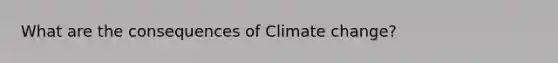 What are the consequences of Climate change?